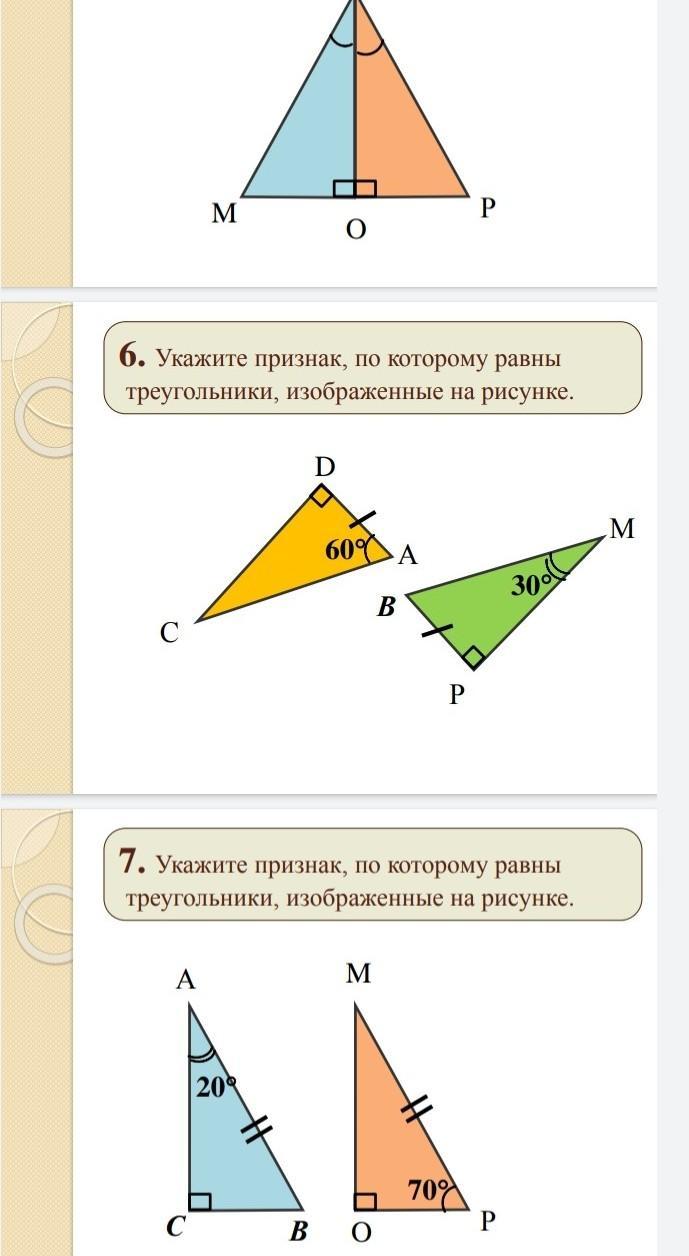 M
O
P

6. Укажите признак, по которому равны треугольники, изображенные на рисунке.

D
60°
A
C
M
30°
B
P

7. Укажите признак, по которому равны треугольники, изображенные на рисунке.

A
20°
C
B
M
70°
O
P